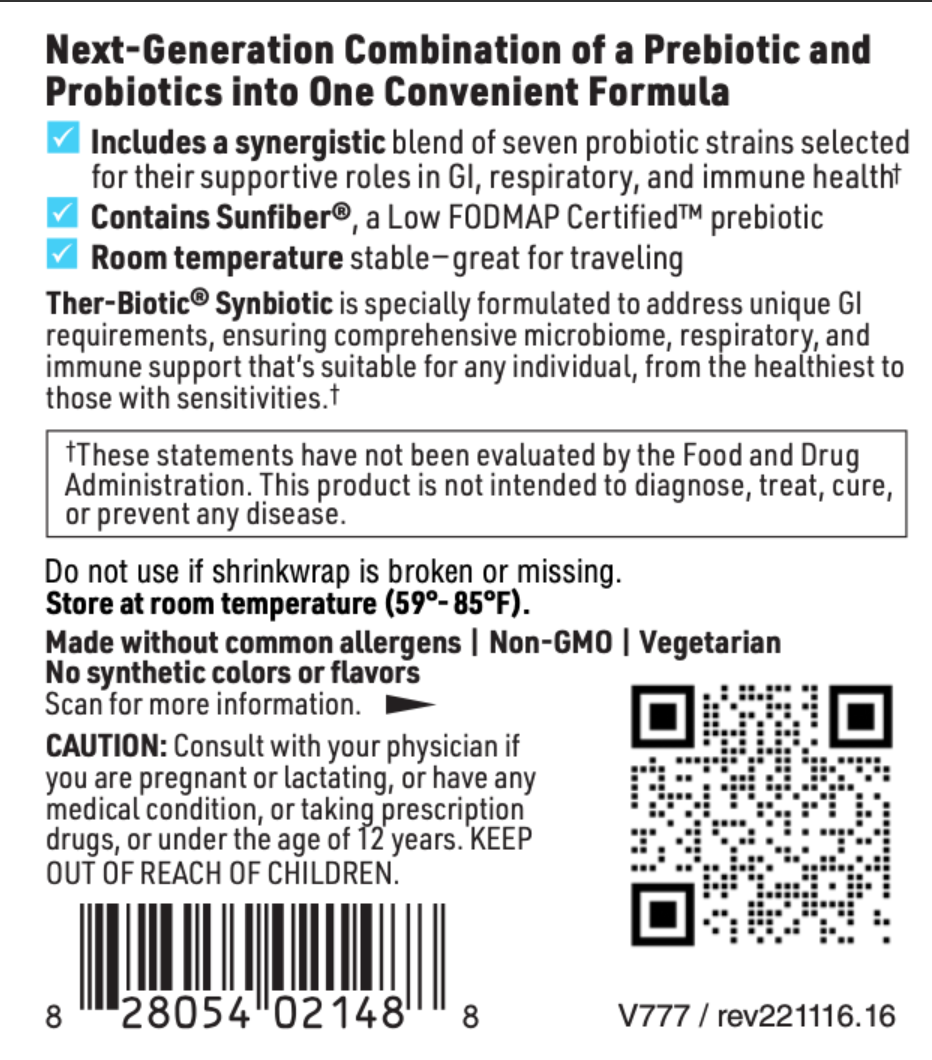 Next-Generation Combination of a Prebiotic and Probiotics into One Convenient Formula

Includes a synergistic blend of seven probiotic strains selected for their supportive roles in GI, respiratory, and immune health†

Contains Sunfiber®, a Low FODMAP Certified™ prebiotic

Room temperature stable—great for traveling

Ther-Biotic® Synbiotic is specially formulated to address unique GI requirements, ensuring comprehensive microbiome, respiratory, and immune support that's suitable for any individual, from the healthiest to those with sensitivities.†

†These statements have not been evaluated by the Food and Drug Administration. This product is not intended to diagnose, treat, cure, or prevent any disease.

Do not use if shrinkwrap is broken or missing.
Store at room temperature (59°- 85°F).

Made without common allergens | Non-GMO | Vegetarian
No synthetic colors or flavors
Scan for more information.

CAUTION: Consult with your physician if you are pregnant or lactating, or have any medical condition, or taking prescription drugs, or under the age of 12 years. KEEP OUT OF REACH OF CHILDREN.

8 28054 02148 8

V777 / rev221116.16